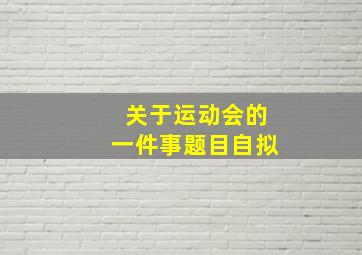 关于运动会的
一件事题目自拟